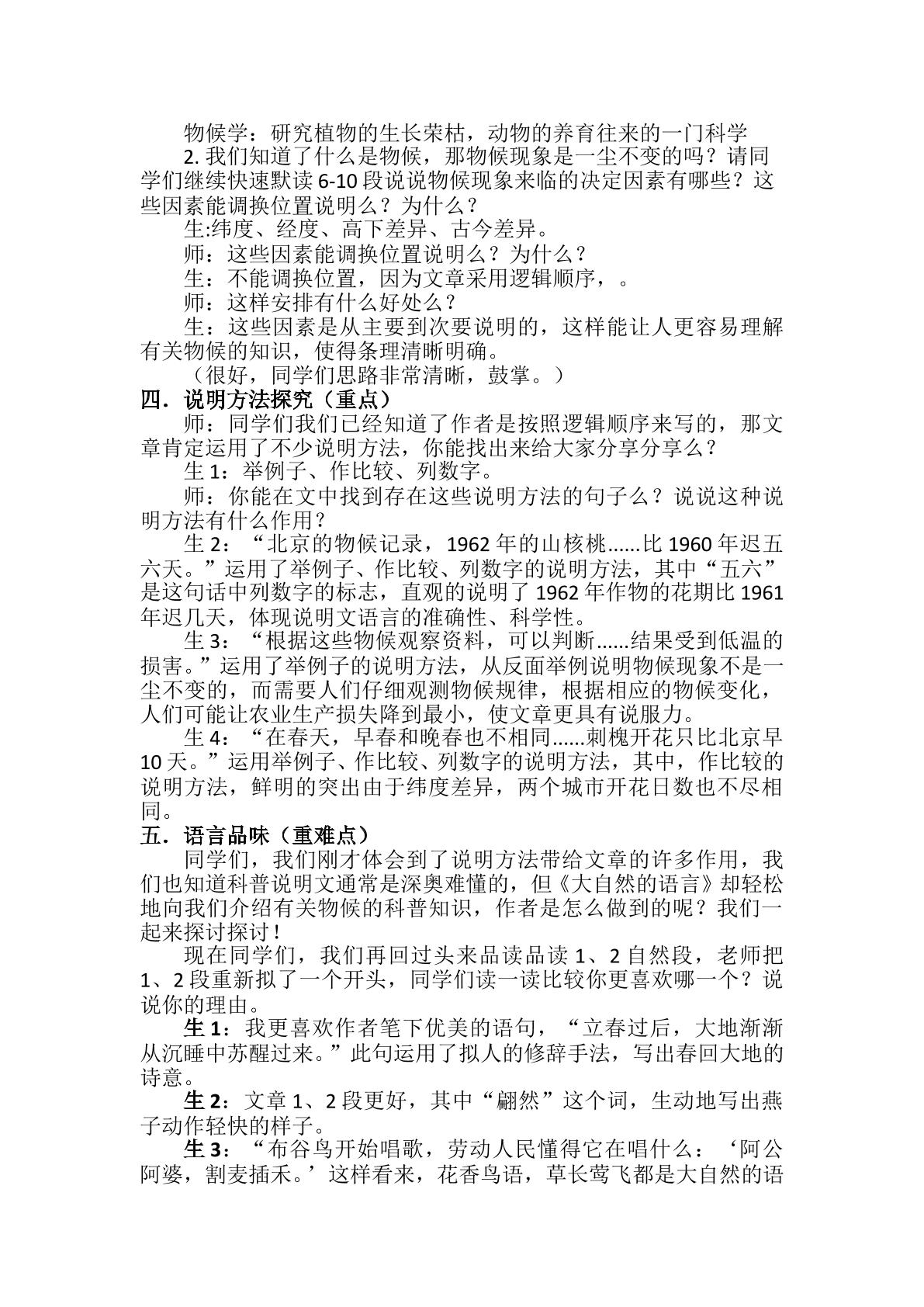 物候学：研究植物的生长荣枯，动物的养育往来的一门科学

2.我们知道了什么是物候，那物候现象是一尘不变的吗？请同学们继续快速默读6-10段说说物候现象来临的决定因素有哪些？这些因素能调换位置说明么？为什么？

生:纬度、经度、高下差异、古今差异。

师：这些因素能调换位置说明么？为什么？

生：不能调换位置，因为文章采用逻辑顺序，。

师：这样安排有什么好处么？

生：这些因素是从主要到次要说明的，这样能让人更容易理解有关物候的知识，使得条理清晰明确。

（很好，同学们思路非常清晰，鼓掌。）

四．说明方法探究（重点）

师：同学们我们已经知道了作者是按照逻辑顺序来写的，那文章肯定运用了不少说明方法，你能找出来给大家分享分享么？

生1：举例子、作比较、列数字。

师：你能在文中找到存在这些说明方法的句子么？说说这种说明方法有什么作用？

生2：“北京的物候记录，1962年的山核桃......比1960年迟五六天。”运用了举例子、作比较、列数字的说明方法，其中“五六”是这句话中列数字的标志，直观的说明了1962年作物的花期比1961年迟几天，体现说明文语言的准确性、科学性。

生3：“根据这些物候观察资料，可以判断......结果受到低温的损害。”运用了举例子的说明方法，从反面举例说明物候现象不是一尘不变的，而需要人们仔细观测物候规律，根据相应的物候变化，人们可能让农业生产损失降到最小，使文章更具有说服力。

生4：“在春天，早春和晚春也不相同......刺槐开花只比北京早10天。”运用举例子、作比较、列数字的说明方法，其中，作比较的说明方法，鲜明的突出由于纬度差异，两个城市开花日数也不尽相同。

五．语言品味（重难点）

同学们，我们刚才体会到了说明方法带给文章的许多作用，我们也知道科普说明文通常是深奥难懂的，但《大自然的语言》却轻松地向我们介绍有关物候的科普知识，作者是怎么做到的呢？我们一起来探讨探讨！

现在同学们，我们再回过头来品读品读1、2自然段，老师把1、2段重新拟了一个开头，同学们读一读比较你更喜欢哪一个？说说你的理由。

生1：我更喜欢作者笔下优美的语句，“立春过后，大地渐渐从沉睡中苏醒过来。”此句运用了拟人的修辞手法，写出春回大地的诗意。

生2：文章1、2段更好，其中“翩然”这个词，生动地写出燕子动作轻快的样子。

生3：“布谷鸟开始唱歌，劳动人民懂得它在唱什么：‘阿公阿婆，割麦插禾。’这样看来，花香鸟语，草长莺飞都是大自然的语